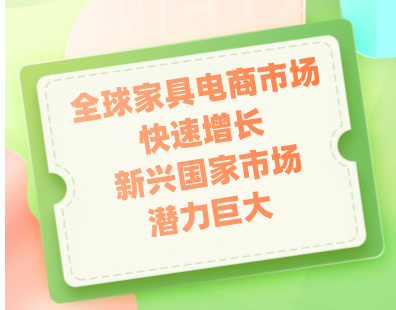 全球家具电商市场
快速增长
新兴国家市场
潜力巨大